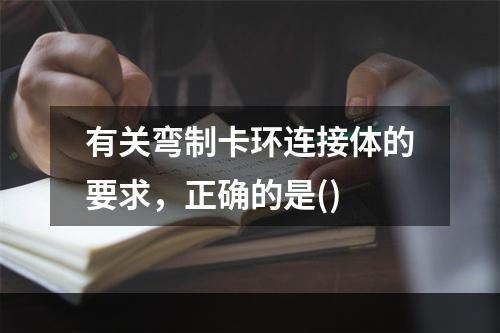 有关弯制卡环连接体的要求，正确的是()